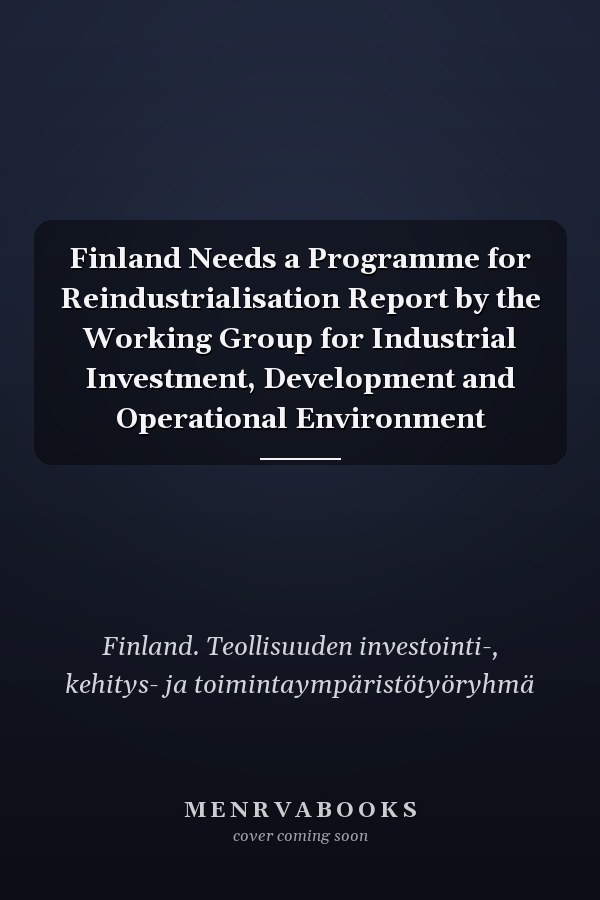 Finland Needs a Programme for Reindustrialisation Report by the Working Group for Industrial Investment, Development and Operational Environment

Finland. Teollisuuden investointi-, kehitys- ja toimintaympäristötyöryhmä

MENRVABOOKS
cover coming soon